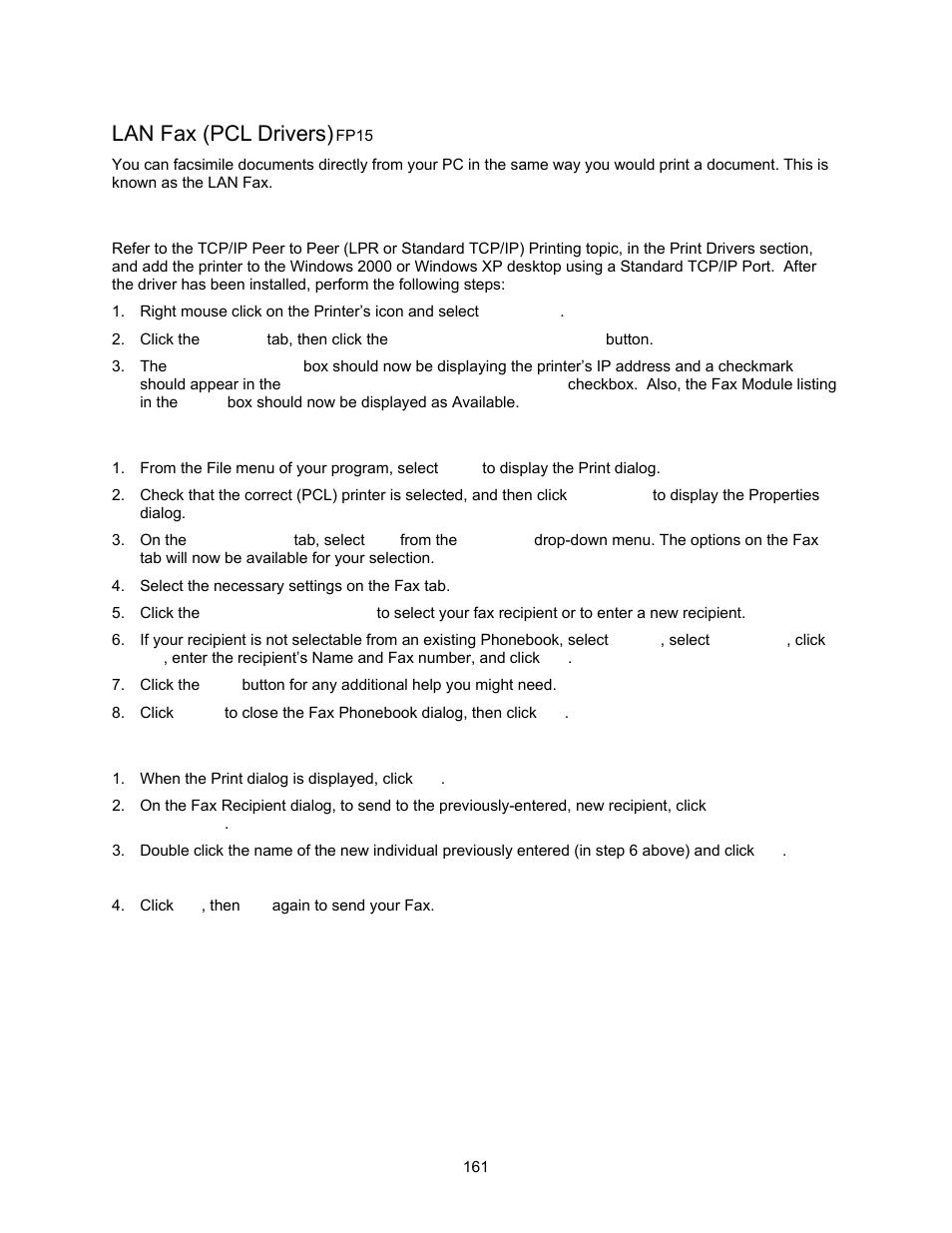 LAN Fax (PCL Drivers) FP15

You can facsimile documents directly from your PC in the same way you would print a document. This is known as the LAN Fax.

Refer to the TCP/IP Peer to Peer (LPR or Standard TCP/IP) Printing topic, in the Print Drivers section, and add the printer to the Windows 2000 or Windows XP desktop using a Standard TCP/IP Port. After the driver has been installed, perform the following steps:

1. Right mouse click on the Printer's icon and select .
2. Click the tab, then click the button.
3. The box should now be displaying the printer's IP address and a checkmark should appear in the checkbox. Also, the Fax Module listing in the box should now be displayed as Available.

1. From the File menu of your program, select to display the Print dialog.
2. Check that the correct (PCL) printer is selected, and then click to display the Properties dialog.
3. On the tab, select from the drop-down menu. The options on the Fax tab will now be available for your selection.
4. Select the necessary settings on the Fax tab.
5. Click the to select your fax recipient or to enter a new recipient.
6. If your recipient is not selectable from an existing Phonebook, select , select , click , enter the recipient's Name and Fax number, and click .
7. Click the button for any additional help you might need.
8. Click to close the Fax Phonebook dialog, then click .

1. When the Print dialog is displayed, click .
2. On the Fax Recipient dialog, to send to the previously-entered, new recipient, click .
3. Double click the name of the new individual previously entered (in step 6 above) and click .

4. Click , then again to send your Fax.

161